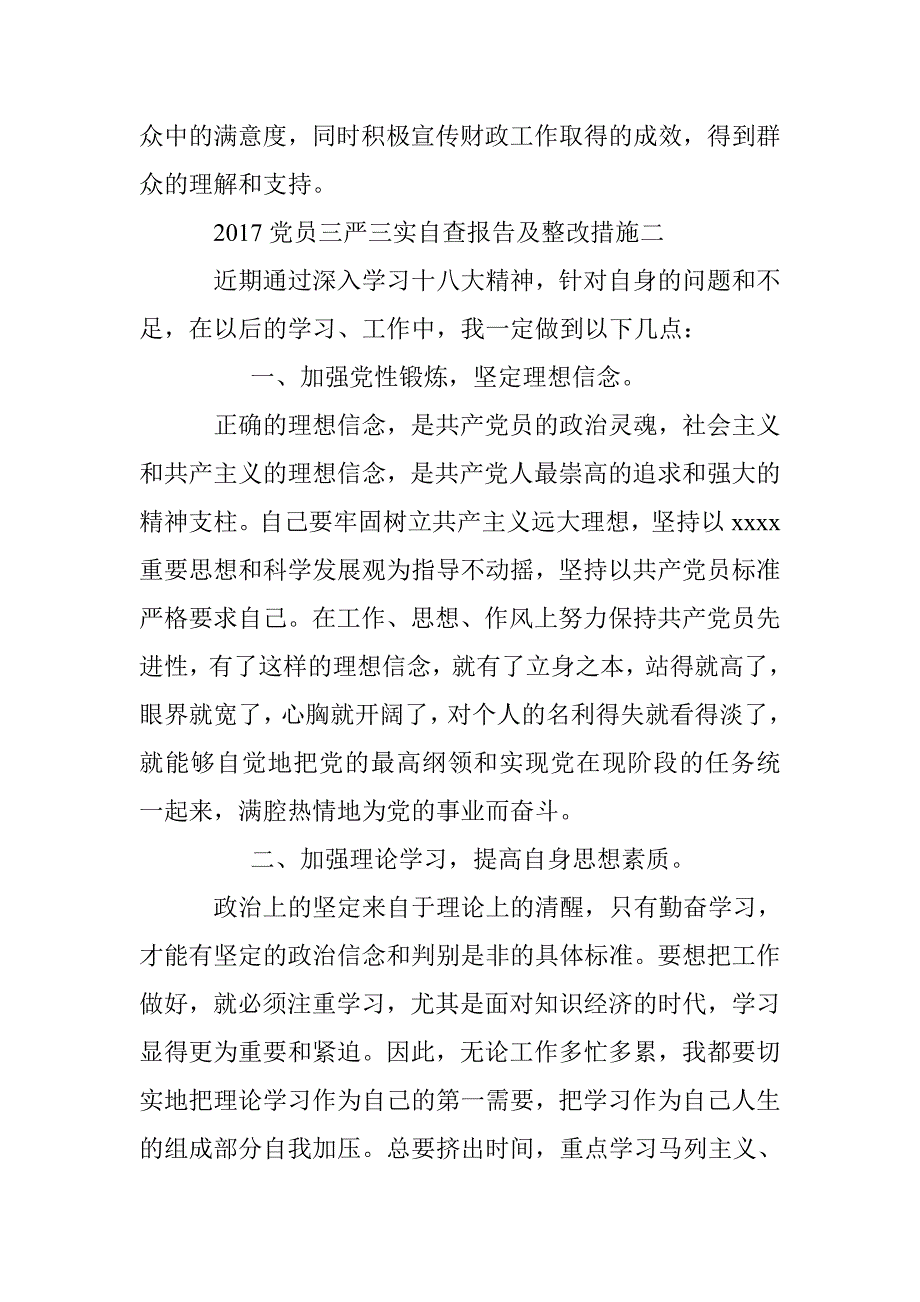 众中的满意度，同时积极宣传财政工作取得的成效，得到群众的理解和支持。

2017 党员三严三实自查报告及整改措施二

近期通过深入学习十八大精神，针对自身的问题和不足，在以后的学习、工作中，我一定做到以下几点：

一、加强党性锻炼，坚定理想信念。

正确的理想信念，是共产党员的政治灵魂，社会主义和共产主义的理想信念，是共产党人最崇高的追求和强大的精神支柱。自己要牢固树立共产主义远大理想，坚持以 xxxx 重要思想和科学发展观为指导不动摇，坚持以共产党员标准严格要求自己。在工作、思想、作风上努力保持共产党员先进性，有了这样的理想信念，就有了立身之本，站得就高了，眼界就宽了，心胸就开阔了，对个人的名利得失就看得淡了，就能够自觉地把党的最高纲领和实现党在现阶段的任务统一起来，满腔热情地为党的事业而奋斗。

二、加强理论学习，提高自身思想素质。

政治上的坚定来自于理论上的清醒，只有勤奋学习，才能有坚定的政治信念和判别是非的具体标准。要想把工作做好，就必须注重学习，尤其是面对知识经济的时代，学习显得更为重要和紧迫。因此，无论工作多忙多累，我都要切实地把理论学习作为自己的第一需要，把学习作为自己人生的组成部分自我加压。总要挤出时间，重点学习马列主义、